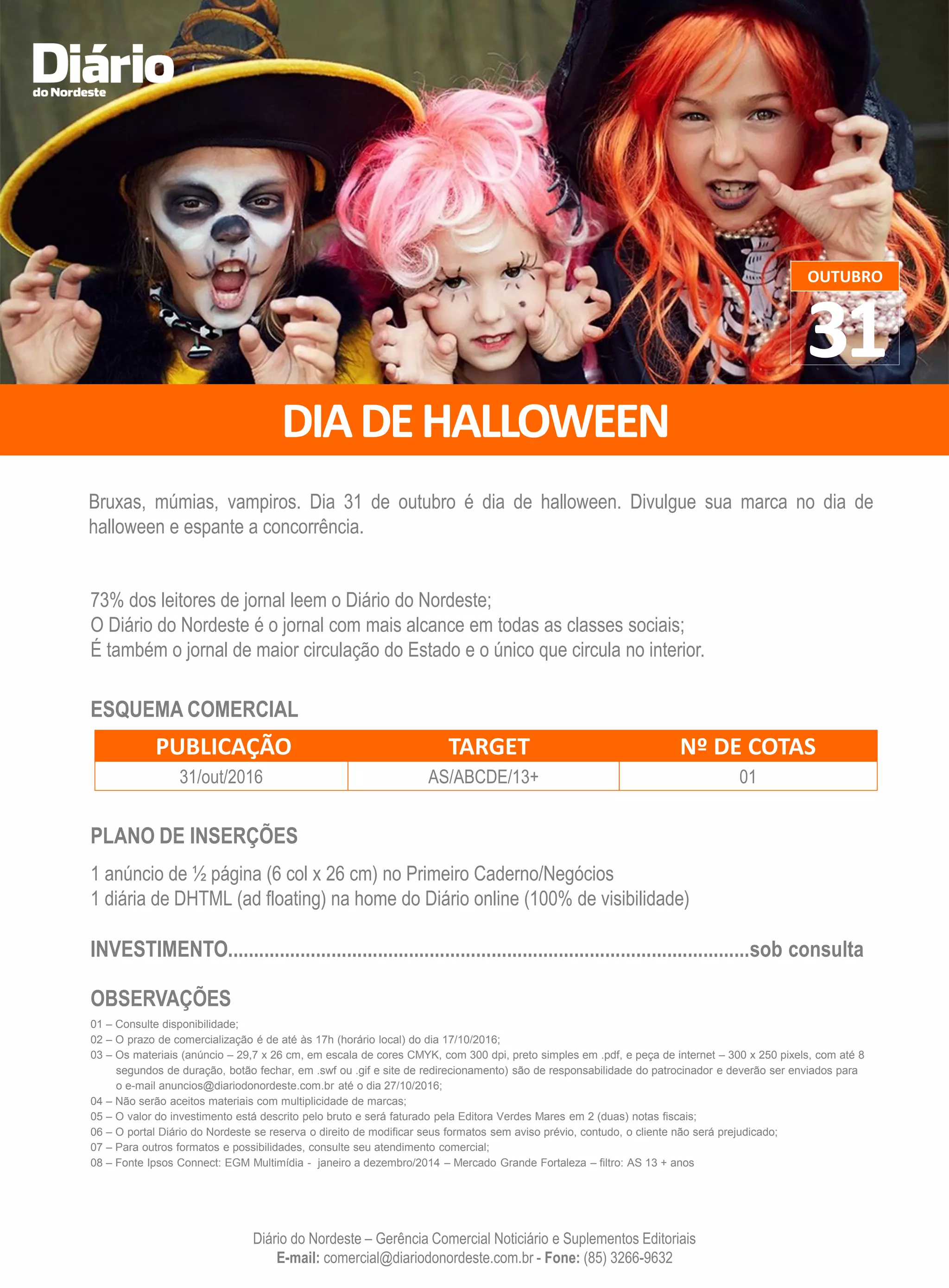 Diário
do Nordeste

OUTUBRO
31

DIA DE HALLOWEEN

Bruxas, múmias, vampiros. Dia 31 de outubro é dia de halloween. Divulgue sua marca no dia de halloween e espante a concorrência.

73% dos leitores de jornal leem o Diário do Nordeste;
O Diário do Nordeste é o jornal com mais alcance em todas as classes sociais;
É também o jornal de maior circulação do Estado e o único que circula no interior.

ESQUEMA COMERCIAL

| PUBLICAÇÃO | TARGET | Nº DE COTAS |
|---|---|---|
| 31/out/2016 | AS/ABCDE/13+ | 01 |

PLANO DE INSERÇÕES

1 anúncio de ½ página (6 col x 26 cm) no Primeiro Caderno/Negócios
1 diária de DHTML (ad floating) na home do Diário online (100% de visibilidade)

INVESTIMENTO sob consulta

OBSERVAÇÕES
01 – Consulte disponibilidade;
02 – O prazo de comercialização é de até às 17h (horário local) do dia 17/10/2016;
03 – Os materiais (anúncio – 29,7 x 26 cm, em escala de cores CMYK, com 300 dpi, preto simples em .pdf, e peça de internet – 300 x 250 pixels, com até 8 segundos de duração, botão fechar, em .swf ou .gif e site de redirecionamento) são de responsabilidade do patrocinador e deverão ser enviados para o e-mail anuncios@diariodonordeste.com.br até o dia 27/10/2016;
04 – Não serão aceitos materiais com multiplicidade de marcas;
05 – O valor do investimento está descrito pelo bruto e será faturado pela Editora Verdes Mares em 2 (duas) notas fiscais;
06 – O portal Diário do Nordeste se reserva o direito de modificar seus formatos sem aviso prévio, contudo, o cliente não será prejudicado;
07 – Para outros formatos e possibilidades, consulte seu atendimento comercial;
08 – Fonte Ipsos Connect: EGM Multimídia - janeiro a dezembro/2014 – Mercado Grande Fortaleza – filtro: AS 13 + anos

Diário do Nordeste – Gerência Comercial Noticiário e Suplementos Editoriais
E-mail: comercial@diariodonordeste.com.br - Fone: (85) 3266-9632